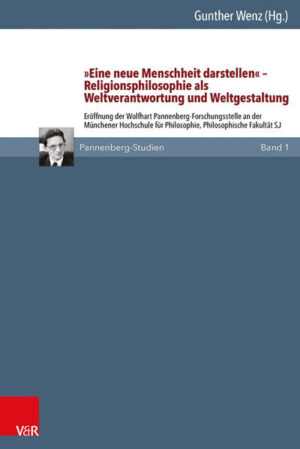 Gunther Wenz (Hg.)

»Eine neue Menschheit darstellen« – Religionsphilosophie als Weltverantwortung und Weltgestaltung

Eröffnung der Wolfhart Pannenberg-Forschungsstelle an der Münchener Hochschule für Philosophie, Philosophische Fakultät SJ

Pannenberg-Studien

Band 1

V&R